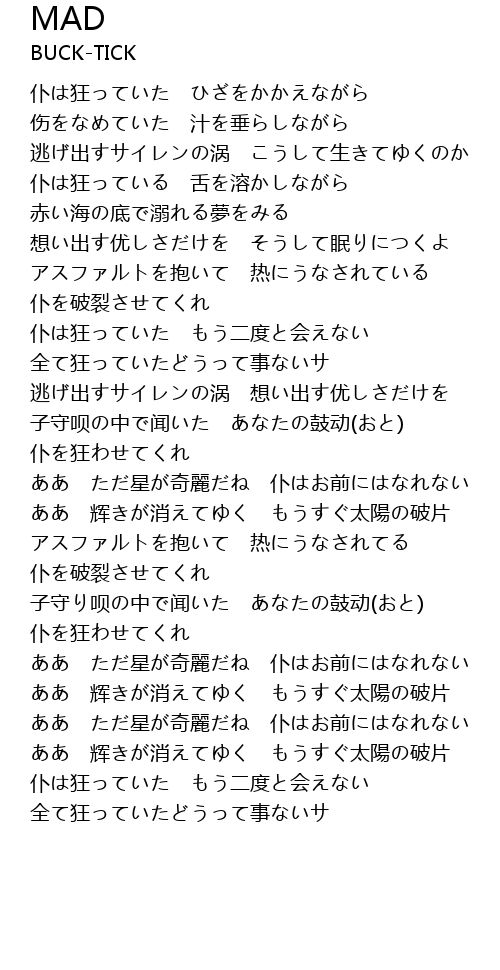 MAD
BUCK-TICK

仆は狂っていた　ひざをかかえながら
伤をなめていた　汁を垂らしながら
逃げ出すサイレンの涡　こうして生きてゆくのか
仆は狂っている　舌を溶かしながら
赤い海の底で溺れる夢をみる
想い出す优しさだけを　そうして眠りにつくよ
アスファルトを抱いて　热にうなされている
仆を破裂させてくれ
仆は狂っていた　もう二度と会えない
全て狂っていたどうって事ないサ
逃げ出すサイレンの涡　想い出す优しさだけを
子守呗の中で闻いた　あなたの鼓动(おと)
仆を狂わせてくれ
ああ　ただ星が奇麗だね　仆はお前にはなれない
ああ　辉きが消えてゆく　もうすぐ太陽の破片
アスファルトを抱いて　热にうなされてる
仆を破裂させてくれ
子守り呗の中で闻いた　あなたの鼓动(おと)
仆を狂わせてくれ
ああ　ただ星が奇麗だね　仆はお前にはなれない
ああ　辉きが消えてゆく　もうすぐ太陽の破片
ああ　ただ星が奇麗だね　仆はお前にはなれない
ああ　辉きが消えてゆく　もうすぐ太陽の破片
仆は狂っていた　もう二度と会えない
全て狂っていたどうって事ないサ